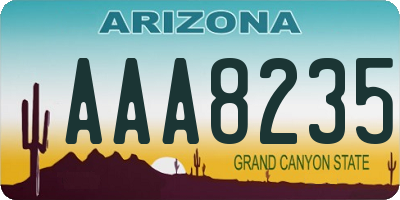 ARIZONA

AAA8235

GRAND CANYON STATE